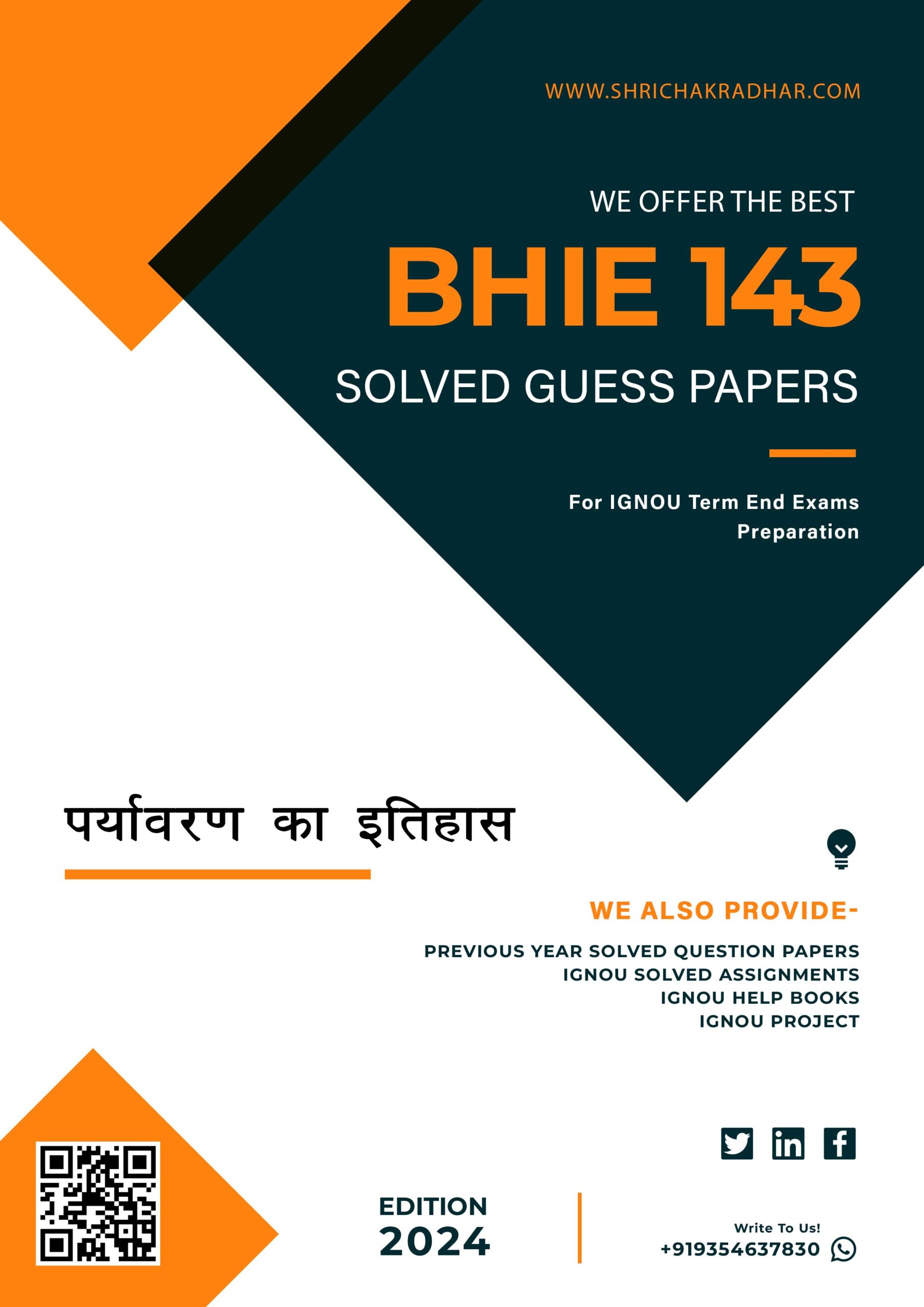 WWW.SHRICHAKRADHAR.COM

WE OFFER THE BEST

BHIE 143

SOLVED GUESS PAPERS

For IGNOU Term End Exams Preparation

पर्यावरण का इतिहास

WE ALSO PROVIDE-

PREVIOUS YEAR SOLVED QUESTION PAPERS
IGNOU SOLVED ASSIGNMENTS
IGNOU HELP BOOKS
IGNOU PROJECT

EDITION
2024

Write To Us!
+919354637830